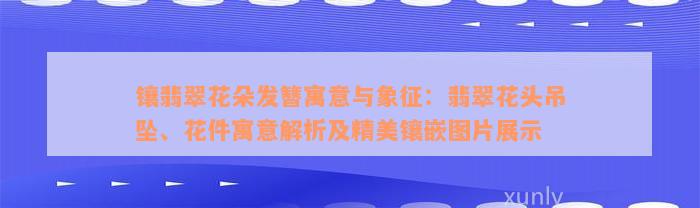 镶翡翠花朵发簪寓意与象征：翡翠花头吊坠、花件寓意解析及精美镶嵌图片展示

xunly